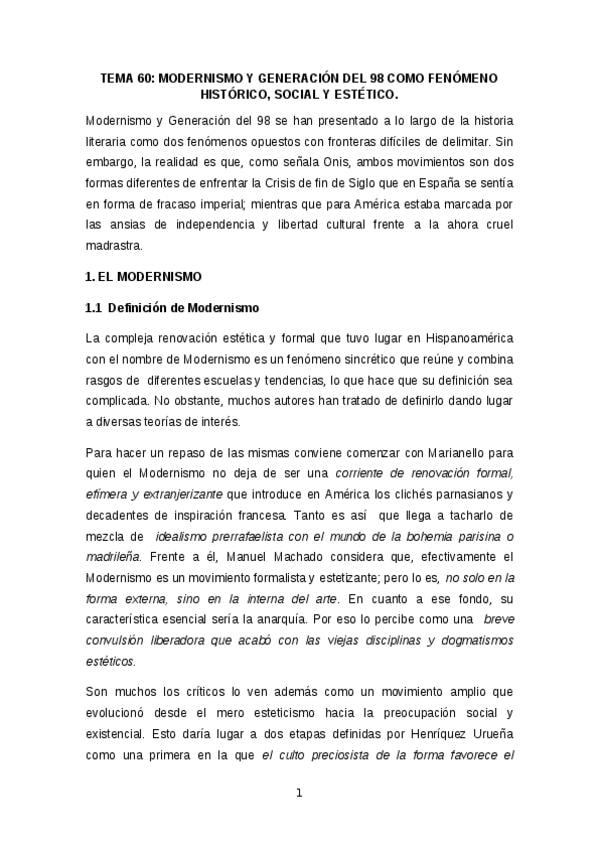 TEMA 60: MODERNISMO Y GENERACIÓN DEL 98 COMO FENÓMENO HISTÓRICO, SOCIAL Y ESTÉTICO.

Modernismo y Generación del 98 se han presentado a lo largo de la historia literaria como dos fenómenos opuestos con fronteras difíciles de delimitar. Sin embargo, la realidad es que, como señala Onis, ambos movimientos son dos formas diferentes de enfrentar la Crisis de fin de Siglo que en España se sentía en forma de fracaso imperial; mientras que para América estaba marcada por las ansias de independencia y libertad cultural frente a la ahora cruel madrastra.

1. EL MODERNISMO

1.1 Definición de Modernismo

La compleja renovación estética y formal que tuvo lugar en Hispanoamérica con el nombre de Modernismo es un fenómeno sincrético que reúne y combina rasgos de diferentes escuelas y tendencias, lo que hace que su definición sea complicada. No obstante, muchos autores han tratado de definirlo dando lugar a diversas teorías de interés.

Para hacer un repaso de las mismas conviene comenzar con Marianello para quien el Modernismo no deja de ser una corriente de renovación formal, efímera y extranjerizante que introduce en América los clichés parnasianos y decadentes de inspiración francesa. Tanto es así que llega a tacharlo de mezcla de idealismo prerrafaelista con el mundo de la bohemia parisina o madrileña. Frente a él, Manuel Machado considera que, efectivamente el Modernismo es un movimiento formalista y estetizante; pero lo es, no solo en la forma externa, sino en la interna del arte. En cuanto a ese fondo, su característica esencial sería la anarquía. Por eso lo percibe como una breve convulsión liberadora que acabó con las viejas disciplinas y dogmatismos estéticos.

Son muchos los críticos lo ven además como un movimiento amplio que evolucionó desde el mero esteticismo hacia la preocupación social y existencial. Esto daría lugar a dos etapas definidas por Henríquez Urueña como una primera en la que el culto preciosista de la forma favorece el

1